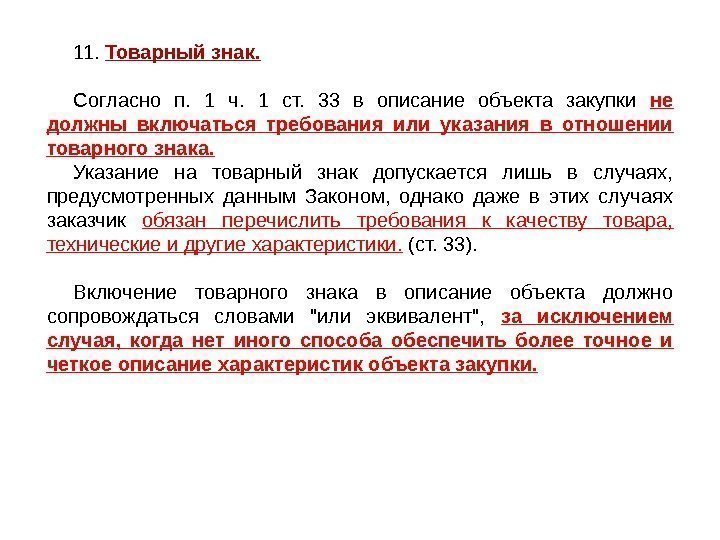 11. Товарный знак.

Согласно п. 1 ч. 1 ст. 33 в описание объекта закупки не должны включаться требования или указания в отношении товарного знака.

Указание на товарный знак допускается лишь в случаях, предусмотренных данным Законом, однако даже в этих случаях заказчик обязан перечислить требования к качеству товара, технические и другие характеристики. (ст. 33).

Включение товарного знака в описание объекта должно сопровождаться словами "или эквивалент", за исключением случая, когда нет иного способа обеспечить более точное и четкое описание характеристик объекта закупки.